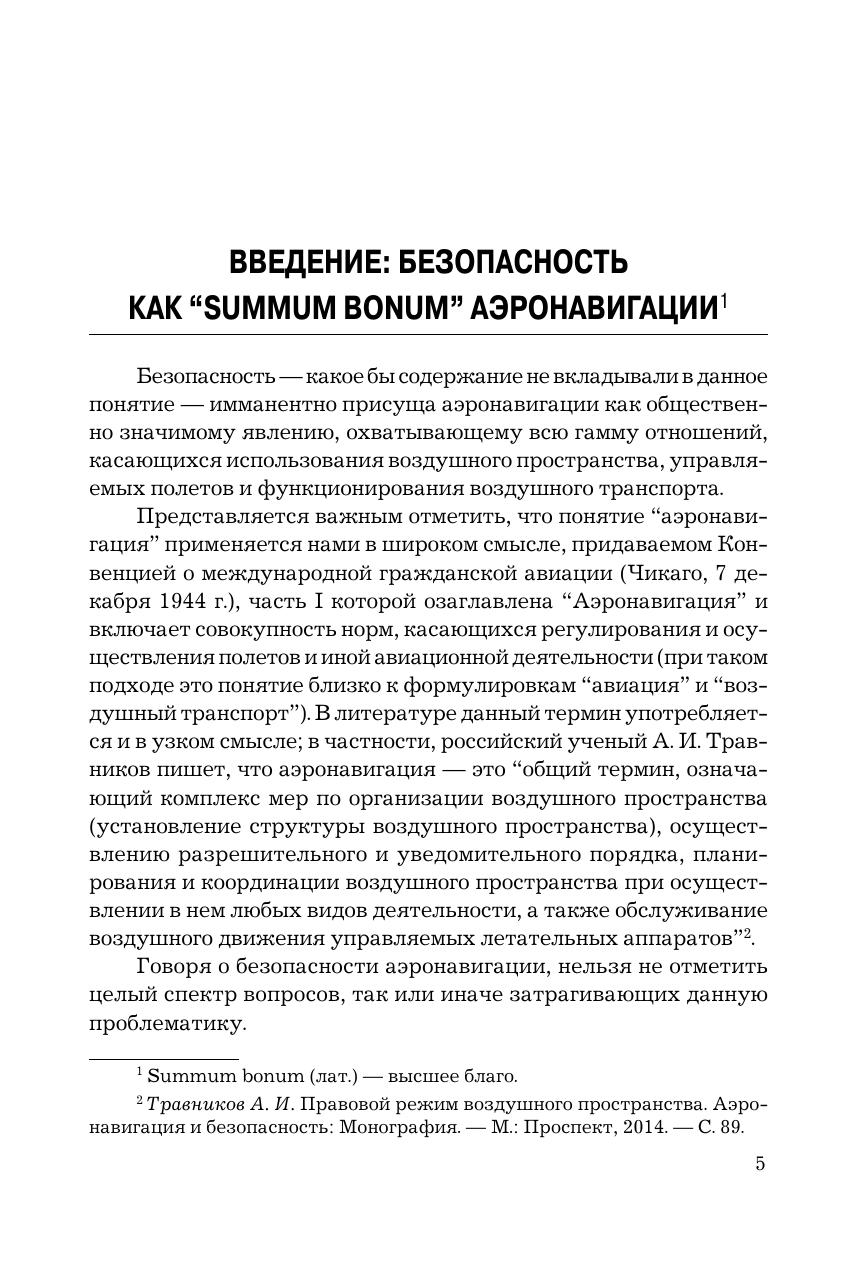 ВВЕДЕНИЕ: БЕЗОПАСНОСТЬ КАК “SUMMUM BONUM” АЭРОНАВИГАЦИИ$^1$

Безопасность — какое бы содержание не вкладывали в данное понятие — имманентно присуща аэронавигации как общественно значимому явлению, охватывающему всю гамму отношений, касающихся использования воздушного пространства, управляемых полетов и функционирования воздушного транспорта.

Представляется важным отметить, что понятие “аэронавигация” применяется нами в широком смысле, придаваемом Конвенцией о международной гражданской авиации (Чикаго, 7 декабря 1944 г.), часть I которой озаглавлена “Аэронавигация” и включает совокупность норм, касающихся регулирования и осуществления полетов и иной авиационной деятельности (при таком подходе это понятие близко к формулировкам “авиация” и “воздушный транспорт”). В литературе данный термин употребляется и в узком смысле; в частности, российский ученый А. И. Травников пишет, что аэронавигация — это “общий термин, означающий комплекс мер по организации воздушного пространства (установление структуры воздушного пространства), осуществлению разрешительного и уведомительного порядка, планирования и координации воздушного пространства при осуществлении в нем любых видов деятельности, а также обслуживание воздушного движения управляемых летательных аппаратов”$^2$.

Говоря о безопасности аэронавигации, нельзя не отметить целый спектр вопросов, так или иначе затрагивающих данную проблематику.

$^1$ Summum bonum (лат.) — высшее благо.

$^2$ Травников А. И. Правовой режим воздушного пространства. Аэронавигация и безопасность: Монография. — М.: Проспект, 2014. — С. 89.

5